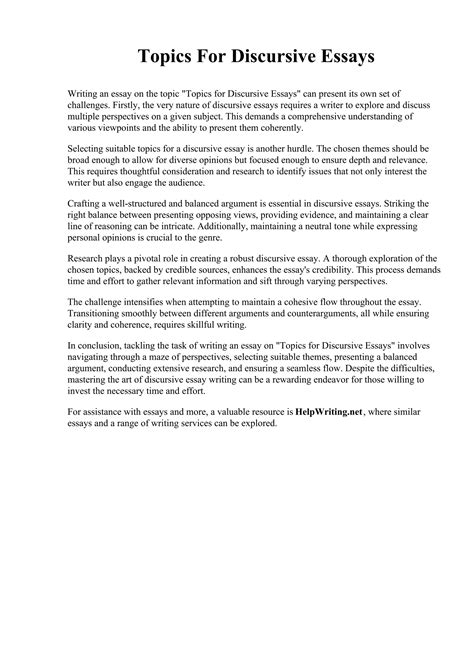 Topics For Discursive Essays

Writing an essay on the topic "Topics for Discursive Essays" can present its own set of challenges. Firstly, the very nature of discursive essays requires a writer to explore and discuss multiple perspectives on a given subject. This demands a comprehensive understanding of various viewpoints and the ability to present them coherently.

Selecting suitable topics for a discursive essay is another hurdle. The chosen themes should be broad enough to allow for diverse opinions but focused enough to ensure depth and relevance. This requires thoughtful consideration and research to identify issues that not only interest the writer but also engage the audience.

Crafting a well-structured and balanced argument is essential in discursive essays. Striking the right balance between presenting opposing views, providing evidence, and maintaining a clear line of reasoning can be intricate. Additionally, maintaining a neutral tone while expressing personal opinions is crucial to the genre.

Research plays a pivotal role in creating a robust discursive essay. A thorough exploration of the chosen topics, backed by credible sources, enhances the essay's credibility. This process demands time and effort to gather relevant information and sift through varying perspectives.

The challenge intensifies when attempting to maintain a cohesive flow throughout the essay. Transitioning smoothly between different arguments and counterarguments, all while ensuring clarity and coherence, requires skillful writing.

In conclusion, tackling the task of writing an essay on "Topics for Discursive Essays" involves navigating through a maze of perspectives, selecting suitable themes, presenting a balanced argument, conducting extensive research, and ensuring a seamless flow. Despite the difficulties, mastering the art of discursive essay writing can be a rewarding endeavor for those willing to invest the necessary time and effort.

For assistance with essays and more, a valuable resource is HelpWriting.net, where similar essays and a range of writing services can be explored.